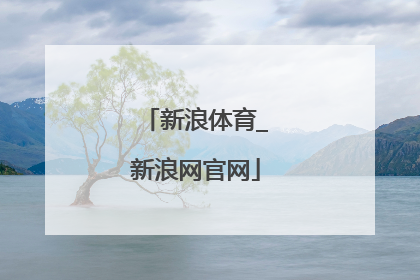 「新浪体育_新浪网官网」